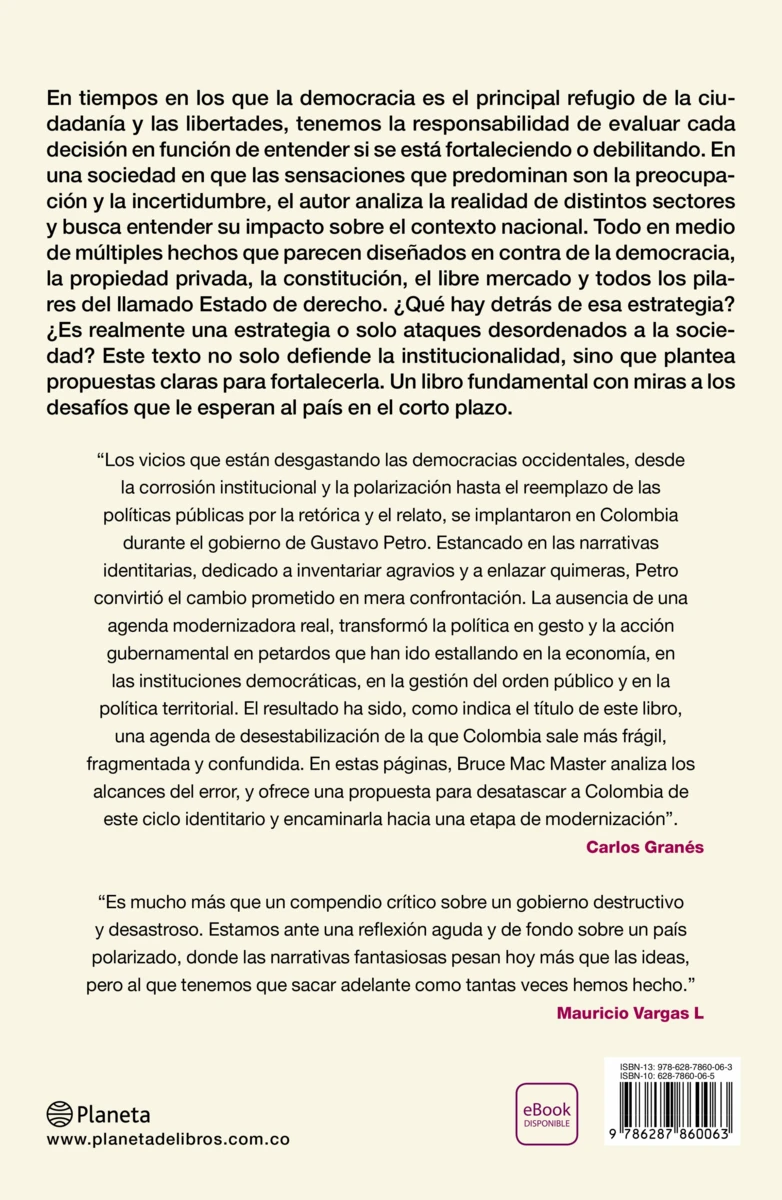 En tiempos en los que la democracia es el principal refugio de la ciudadanía y las libertades, tenemos la responsabilidad de evaluar cada decisión en función de entender si se está fortaleciendo o debilitando. En una sociedad en que las sensaciones que predominan son la preocupación y la incertidumbre, el autor analiza la realidad de distintos sectores y busca entender su impacto sobre el contexto nacional. Todo en medio de múltiples hechos que parecen diseñados en contra de la democracia, la propiedad privada, la constitución, el libre mercado y todos los pilares del llamado Estado de derecho. ¿Qué hay detrás de esa estrategia? ¿Es realmente una estrategia o solo ataques desordenados a la sociedad? Este texto no solo defiende la institucionalidad, sino que plantea propuestas claras para fortalecerla. Un libro fundamental con miras a los desafíos que le esperan al país en el corto plazo.

"Los vicios que están desgastando las democracias occidentales, desde la corrosión institucional y la polarización hasta el reemplazo de las políticas públicas por la retórica y el relato, se implantaron en Colombia durante el gobierno de Gustavo Petro. Estancado en las narrativas identitarias, dedicado a inventariar agravios y a enlazar quimeras, Petro convirtió el cambio prometido en mera confrontación. La ausencia de una agenda modernizadora real, transformó la política en gesto y la acción gubernamental en petardos que han ido estallando en la economía, en las instituciones democráticas, en la gestión del orden público y en la política territorial. El resultado ha sido, como indica el título de este libro, una agenda de desestabilización de la que Colombia sale más frágil, fragmentada y confundida. En estas páginas, Bruce Mac Master analiza los alcances del error, y ofrece una propuesta para desatascar a Colombia de este ciclo identitario y encaminarla hacia una etapa de modernización".

Carlos Granés

"Es mucho más que un compendio crítico sobre un gobierno destructivo y desastroso. Estamos ante una reflexión aguda y de fondo sobre un país polarizado, donde las narrativas fantasiosas pesan hoy más que las ideas, pero al que tenemos que sacar adelante como tantas veces hemos hecho."

Mauricio Vargas L

Planeta
www.planetadelibros.com.co

eBook
DISPONIBLE

ISBN-13: 978-628-7860-06-3
ISBN-10: 628-7860-06-5
9 786287 860063